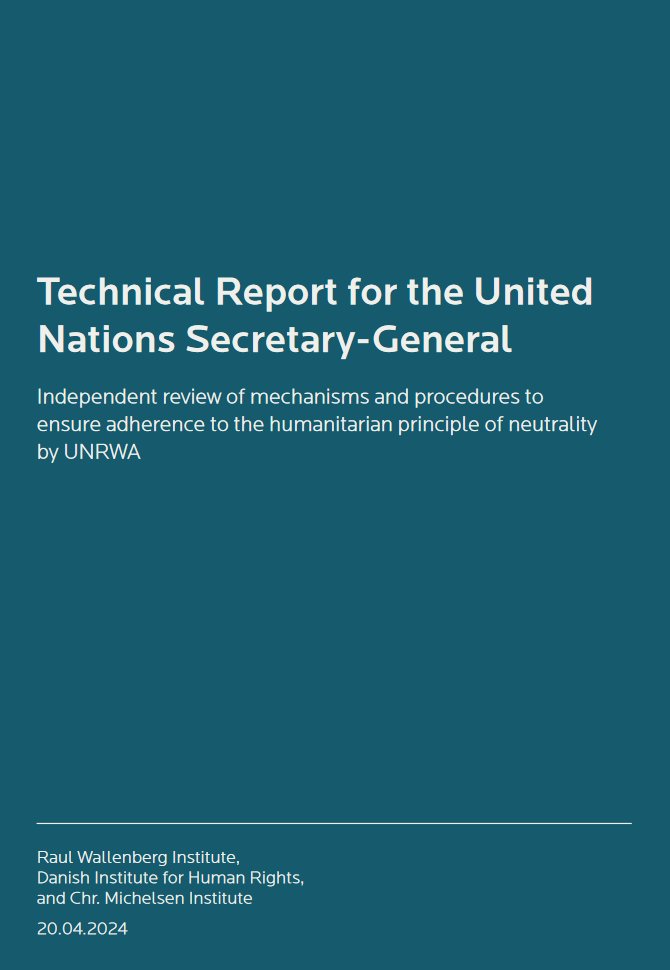 Technical Report for the United Nations Secretary-General

Independent review of mechanisms and procedures to ensure adherence to the humanitarian principle of neutrality by UNRWA

Raul Wallenberg Institute,
Danish Institute for Human Rights,
and Chr. Michelsen Institute

20.04.2024